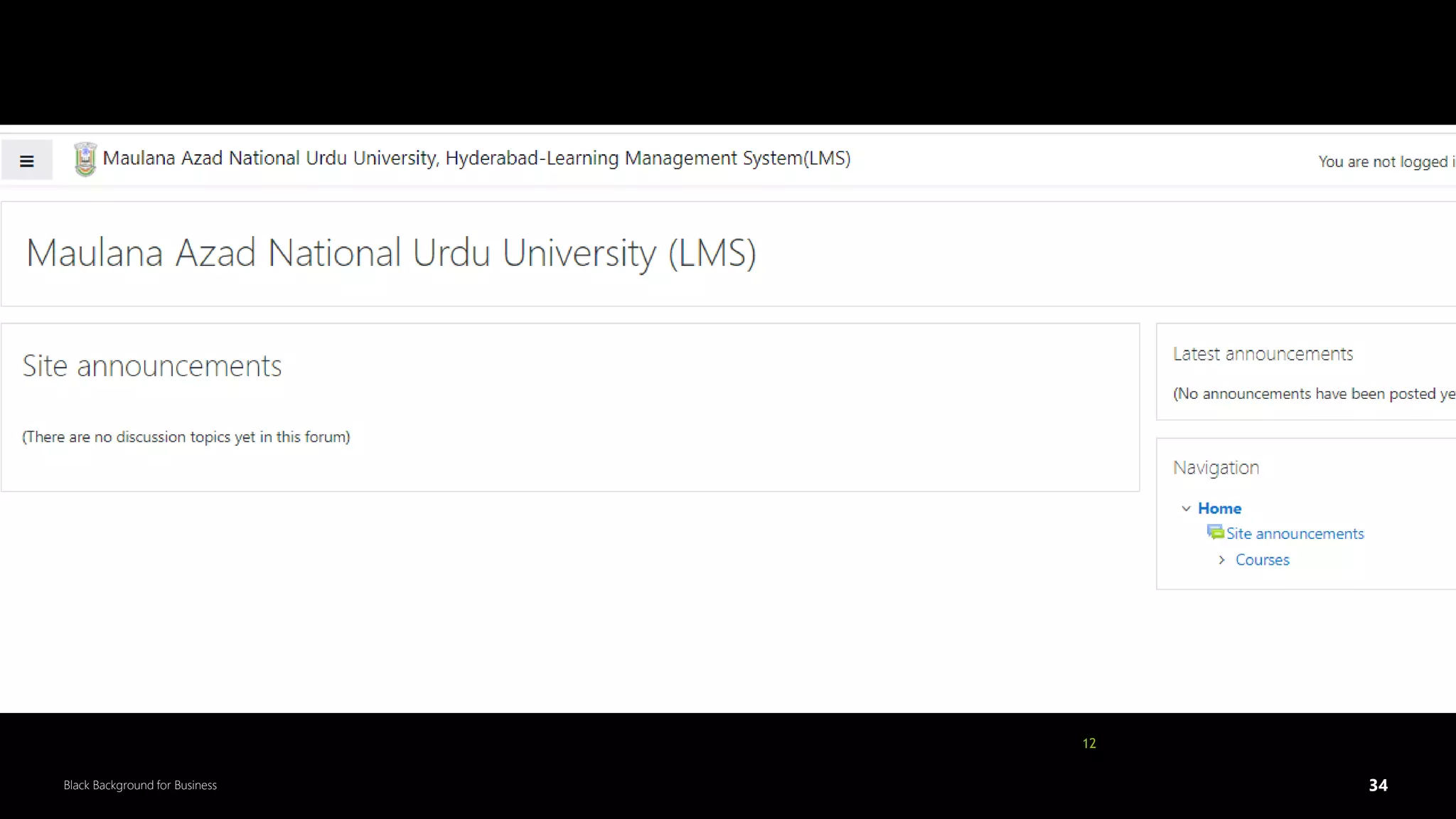 Maulana Azad National Urdu University, Hyderabad-Learning Management System(LMS)

You are not logged i

Maulana Azad National Urdu University (LMS)

Site announcements

(There are no discussion topics yet in this forum)

Latest announcements

(No announcements have been posted ye

Navigation

Home

Site announcements

Courses

12

Black Background for Business

34